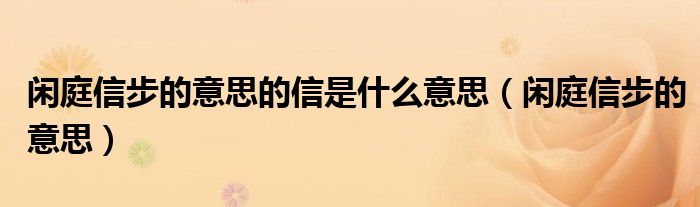 闲庭信步的意思的信是什么意思（闲庭信步的意思）